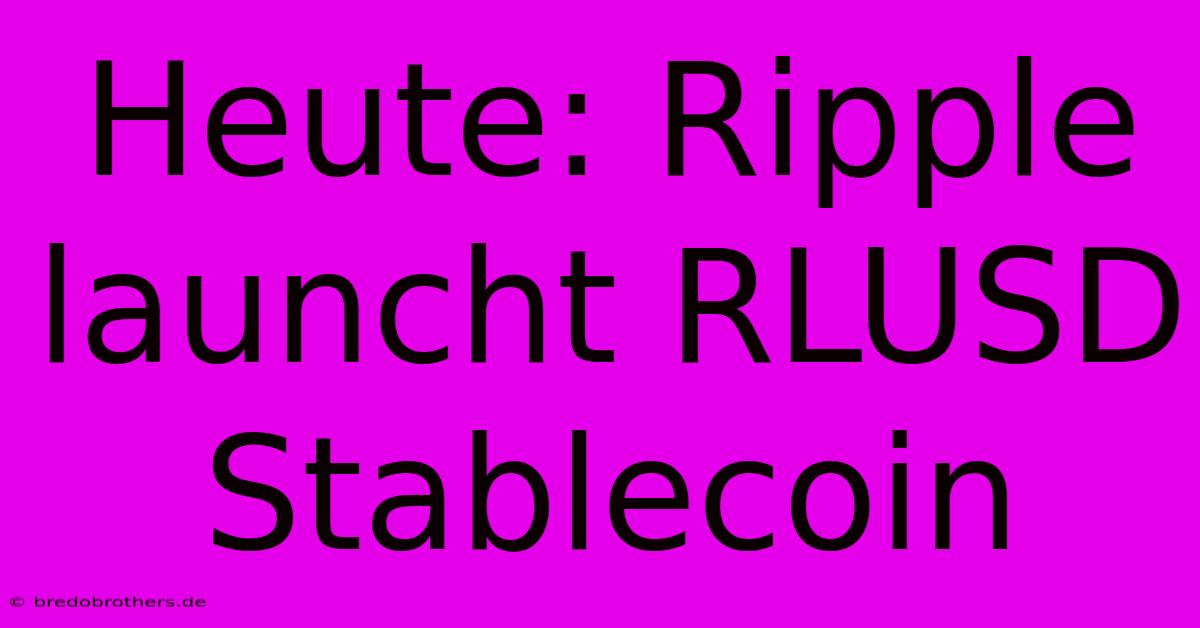 Heute: Ripple launcht RLUSD Stablecoin

© bredobrothers.de